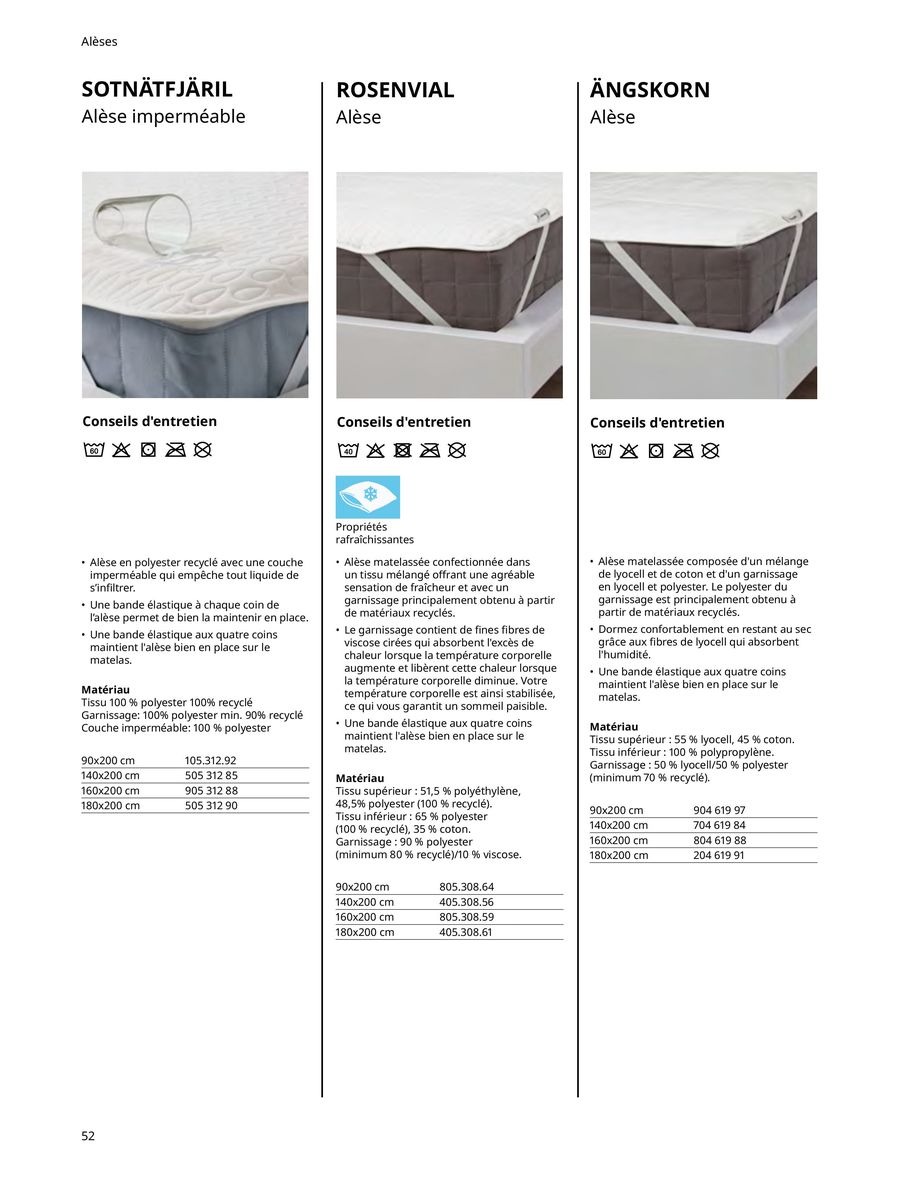 Alèses

SOTNÄTFJÄRIL
Alèse imperméable

Conseils d'entretien

60

• Alèse en polyester recyclé avec une couche imperméable qui empêche tout liquide de s'infiltrer.
• Une bande élastique à chaque coin de l'alèse permet de bien la maintenir en place.
• Une bande élastique aux quatre coins maintient l'alèse bien en place sur le matelas.

Matériau
Tissu 100 % polyester 100% recyclé
Garnissage: 100% polyester min. 90% recyclé
Couche imperméable: 100 % polyester

| 90x200 cm | 105.312.92 |
|---|---|
| 140x200 cm | 505 312 85 |
| 160x200 cm | 905 312 88 |
| 180x200 cm | 505 312 90 |

ROSENVIAL
Alèse

Conseils d'entretien

40

Propriétés rafraîchissantes

• Alèse matelassée confectionnée dans un tissu mélangé offrant une agréable sensation de fraîcheur et avec un garnissage principalement obtenu à partir de matériaux recyclés.
• Le garnissage contient de fines fibres de viscose cirées qui absorbent l'excès de chaleur lorsque la température corporelle augmente et libèrent cette chaleur lorsque la température corporelle diminue. Votre température corporelle est ainsi stabilisée, ce qui vous garantit un sommeil paisible.
• Une bande élastique aux quatre coins maintient l'alèse bien en place sur le matelas.

Matériau
Tissu supérieur : 51,5 % polyéthylène, 48,5% polyester (100 % recyclé).
Tissu inférieur : 65 % polyester (100 % recyclé), 35 % coton.
Garnissage : 90 % polyester (minimum 80 % recyclé)/10 % viscose.

| 90x200 cm | 805.308.64 |
|---|---|
| 140x200 cm | 405.308.56 |
| 160x200 cm | 805.308.59 |
| 180x200 cm | 405.308.61 |

ÄNGSKORN
Alèse

Conseils d'entretien

60

• Alèse matelassée composée d'un mélange de lyocell et de coton et d'un garnissage en lyocell et polyester. Le polyester du garnissage est principalement obtenu à partir de matériaux recyclés.
• Dormez confortablement en restant au sec grâce aux fibres de lyocell qui absorbent l'humidité.
• Une bande élastique aux quatre coins maintient l'alèse bien en place sur le matelas.

Matériau
Tissu supérieur : 55 % lyocell, 45 % coton.
Tissu inférieur : 100 % polypropylène.
Garnissage : 50 % lyocell/50 % polyester (minimum 70 % recyclé).

| 90x200 cm | 904 619 97 |
|---|---|
| 140x200 cm | 704 619 84 |
| 160x200 cm | 804 619 88 |
| 180x200 cm | 204 619 91 |

52